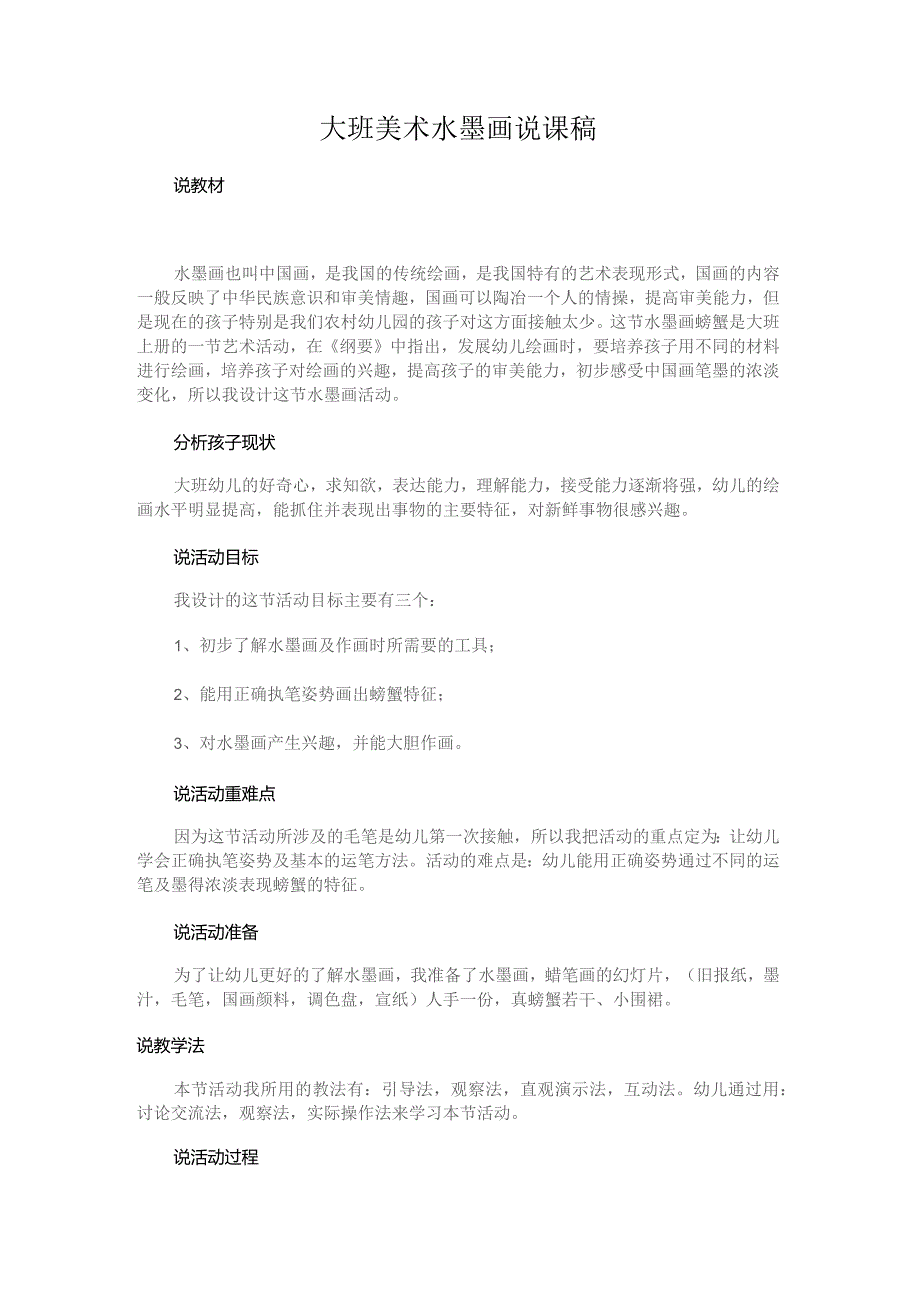 大班美术水墨画说课稿

说教材

水墨画也叫中国画，是我国的传统绘画，是我国特有的艺术表现形式，国画的内容一般反映了中华民族意识和审美情趣，国画可以陶冶一个人的情操，提高审美能力，但是现在的孩子特别是我们农村幼儿园的孩子对这方面接触太少。这节水墨画螃蟹是大班上册的一节艺术活动，在《纲要》中指出，发展幼儿绘画时，要培养孩子用不同的材料进行绘画，培养孩子对绘画的兴趣，提高孩子的审美能力，初步感受中国画笔墨的浓淡变化，所以我设计这节水墨画活动。

分析孩子现状

大班幼儿的好奇心，求知欲，表达能力，理解能力，接受能力逐渐将强，幼儿的绘画水平明显提高，能抓住并表现出事物的主要特征，对新鲜事物很感兴趣。

说活动目标

我设计的这节活动目标主要有三个：

1、初步了解水墨画及作画时所需要的工具；

2、能用正确执笔姿势画出螃蟹特征；

3、对水墨画产生兴趣，并能大胆作画。

说活动重难点

因为这节活动所涉及的毛笔是幼儿第一次接触，所以我把活动的重点定为：让幼儿学会正确执笔姿势及基本的运笔方法。活动的难点是：幼儿能用正确姿势通过不同的运笔及墨得浓淡表现螃蟹的特征。

说活动准备

为了让幼儿更好的了解水墨画，我准备了水墨画，蜡笔画的幻灯片，（旧报纸，墨汁，毛笔，国画颜料，调色盘，宣纸）人手一份，真螃蟹若干、小围裙。

说教学法

本节活动我所用的教法有：引导法，观察法，直观演示法，互动法。幼儿通过用：讨论交流法，观察法，实际操作法来学习本节活动。

说活动过程